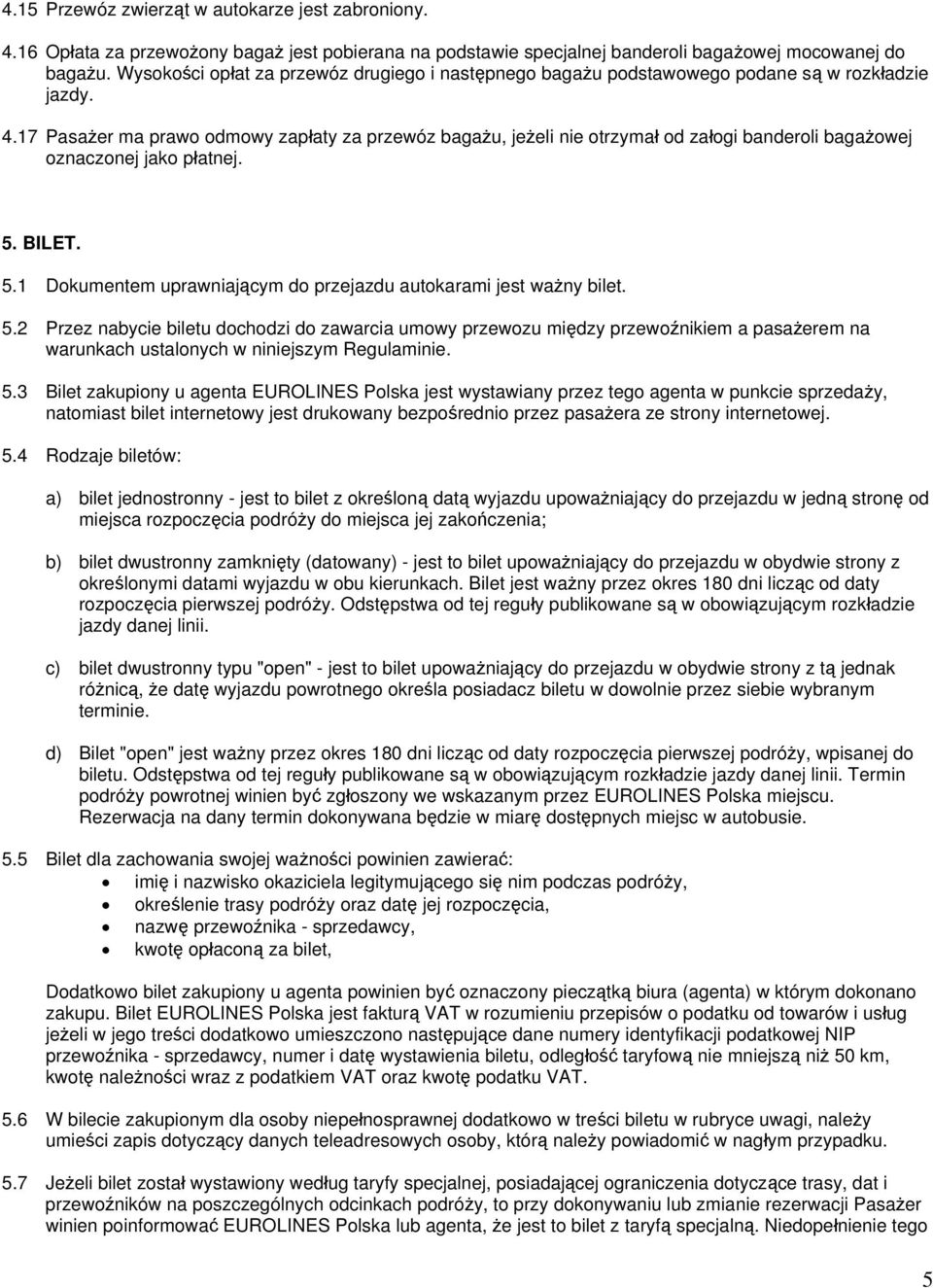 4.15 Przewóz zwierząt w autokarze jest zabroniony.

4.16 Opłata za przewożony bagaż jest pobierana na podstawie specjalnej banderoli bagażowej mocowanej do bagażu. Wysokości opłat za przewóz drugiego i następnego bagażu podstawowego podane są w rozkładzie jazdy.

4.17 Pasażer ma prawo odmowy zapłaty za przewóz bagażu, jeżeli nie otrzymał od załogi banderoli bagażowej oznaczonej jako płatnej.

5. BILET.

5.1 Dokumentem uprawniającym do przejazdu autokarami jest ważny bilet.

5.2 Przez nabycie biletu dochodzi do zawarcia umowy przewozu między przewoźnikiem a pasażerem na warunkach ustalonych w niniejszym Regulaminie.

5.3 Bilet zakupiony u agenta EUROLINES Polska jest wystawiany przez tego agenta w punkcie sprzedaży, natomiast bilet internetowy jest drukowany bezpośrednio przez pasażera ze strony internetowej.

5.4 Rodzaje biletów:

a) bilet jednostronny - jest to bilet z określoną datą wyjazdu upoważniający do przejazdu w jedną stronę od miejsca rozpoczęcia podróży do miejsca jej zakończenia;

b) bilet dwustronny zamknięty (datowany) - jest to bilet upoważniający do przejazdu w obydwie strony z określonymi datami wyjazdu w obu kierunkach. Bilet jest ważny przez okres 180 dni licząc od daty rozpoczęcia pierwszej podróży. Odstępstwa od tej reguły publikowane są w obowiązującym rozkładzie jazdy danej linii.

c) bilet dwustronny typu "open" - jest to bilet upoważniający do przejazdu w obydwie strony z tą jednak różnicą, że datę wyjazdu powrotnego określa posiadacz biletu w dowolnie przez siebie wybranym terminie.

d) Bilet "open" jest ważny przez okres 180 dni licząc od daty rozpoczęcia pierwszej podróży, wpisanej do biletu. Odstępstwa od tej reguły publikowane są w obowiązującym rozkładzie jazdy danej linii. Termin podróży powrotnej winien być zgłoszony we wskazanym przez EUROLINES Polska miejscu. Rezerwacja na dany termin dokonywana będzie w miarę dostępnych miejsc w autobusie.

5.5 Bilet dla zachowania swojej ważności powinien zawierać:
• imię i nazwisko okaziciela legitymującego się nim podczas podróży,
• określenie trasy podróży oraz datę jej rozpoczęcia,
• nazwę przewoźnika - sprzedawcy,
• kwotę opłaconą za bilet,

Dodatkowo bilet zakupiony u agenta powinien być oznaczony pieczątką biura (agenta) w którym dokonano zakupu. Bilet EUROLINES Polska jest fakturą VAT w rozumieniu przepisów o podatku od towarów i usług jeżeli w jego treści dodatkowo umieszczono następujące dane numery identyfikacji podatkowej NIP przewoźnika - sprzedawcy, numer i datę wystawienia biletu, odległość taryfową nie mniejszą niż 50 km, kwotę należności wraz z podatkiem VAT oraz kwotę podatku VAT.

5.6 W bilecie zakupionym dla osoby niepełnosprawnej dodatkowo w treści biletu w rubryce uwagi, należy umieści zapis dotyczący danych teleadresowych osoby, którą należy powiadomić w nagłym przypadku.

5.7 Jeżeli bilet został wystawiony według taryfy specjalnej, posiadającej ograniczenia dotyczące trasy, dat i przewoźników na poszczególnych odcinkach podróży, to przy dokonywaniu lub zmianie rezerwacji Pasażer winien poinformować EUROLINES Polska lub agenta, że jest to bilet z taryfą specjalną. Niedopełnienie tego

5